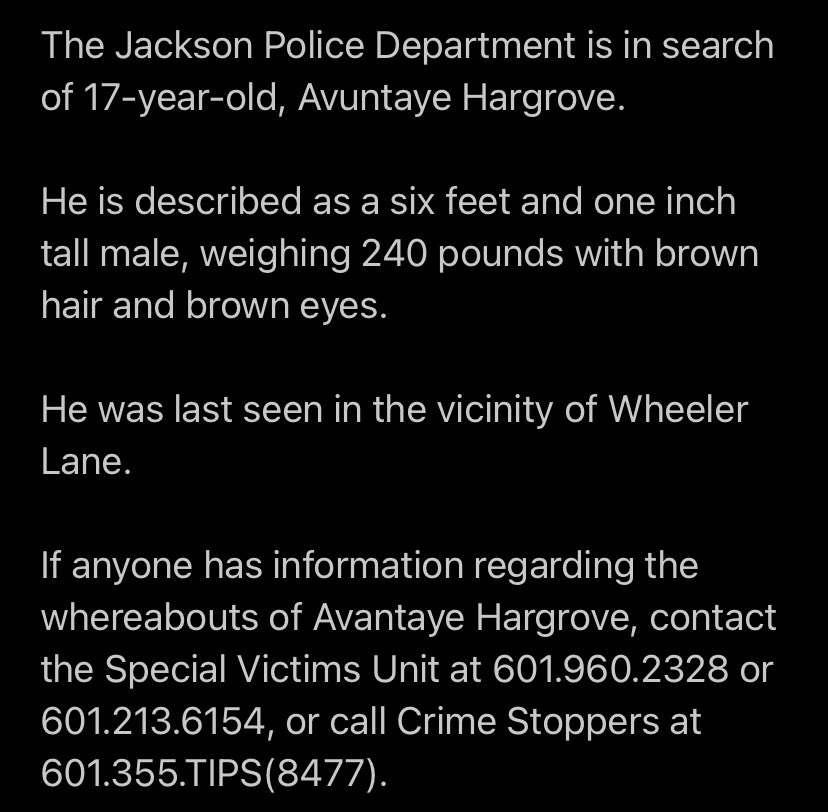 The Jackson Police Department is in search of 17-year-old, Avuntaye Hargrove.

He is described as a six feet and one inch tall male, weighing 240 pounds with brown hair and brown eyes.

He was last seen in the vicinity of Wheeler Lane.

If anyone has information regarding the whereabouts of Avantaye Hargrove, contact the Special Victims Unit at 601.960.2328 or 601.213.6154, or call Crime Stoppers at 601.355.TIPS(8477).